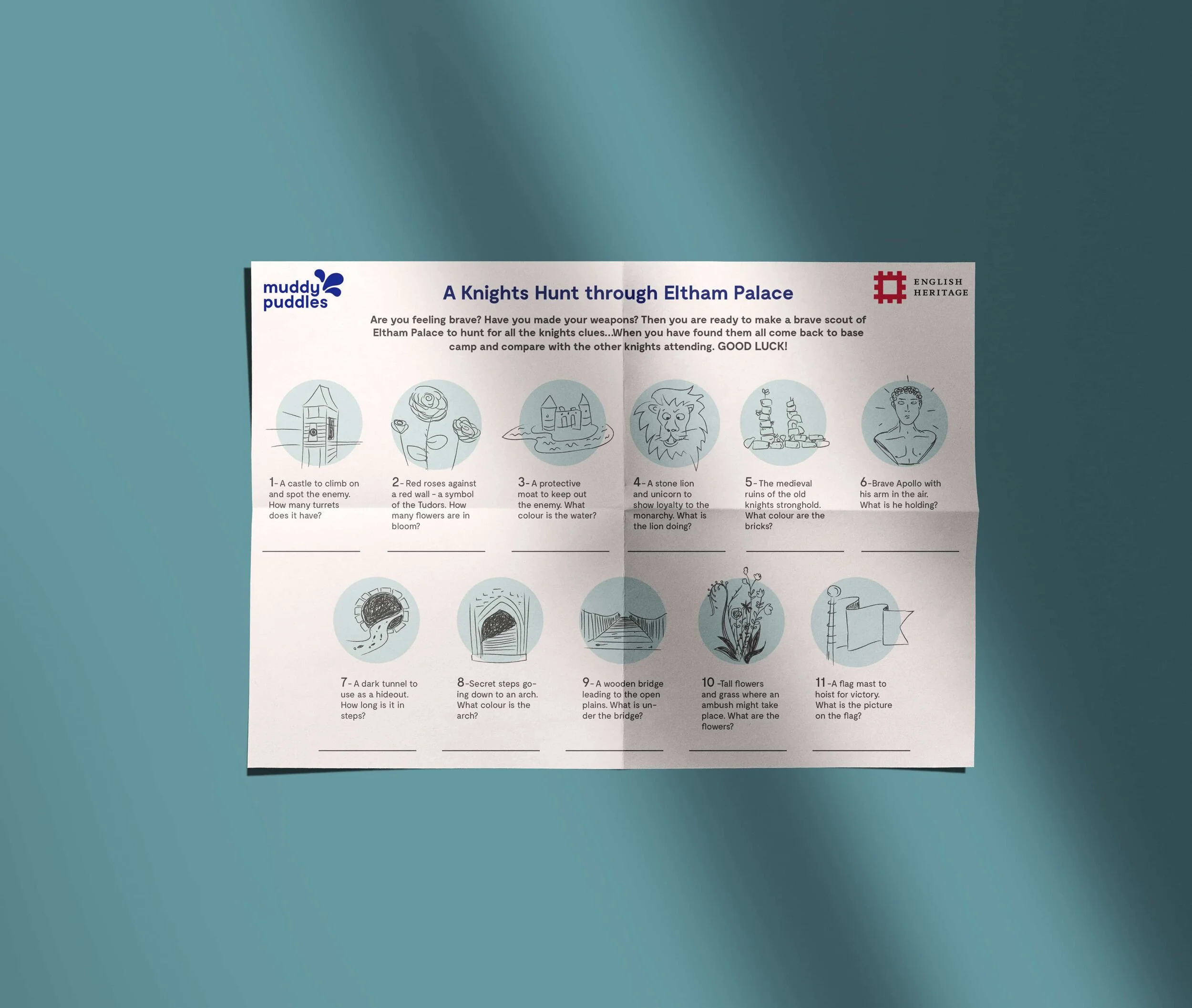 muddy puddles

A Knights Hunt through Eltham Palace

ENGLISH HERITAGE

Are you feeling brave? Have you made your weapons? Then you are ready to make a brave scout of Eltham Palace to hunt for all the knights clues...When you have found them all come back to base camp and compare with the other knights attending. GOOD LUCK!

1- A castle to climb on and spot the enemy. How many turrets does it have?

2- Red roses against a red wall - a symbol of the Tudors. How many flowers are in bloom?

3- A protective moat to keep out the enemy. What colour is the water?

4- A stone lion and unicorn to show loyalty to the monarchy. What is the lion doing?

5- The medieval ruins of the old knights stronghold. What colour are the bricks?

6-Brave Apollo with his arm in the air. What is he holding?

7- A dark tunnel to use as a hideout. How long is it in steps?

8-Secret steps going down to an arch. What colour is the arch?

9- A wooden bridge leading to the open plains. What is under the bridge?

10 -Tall flowers and grass where an ambush might take place. What are the flowers?

11 -A flag mast to hoist for victory. What is the picture on the flag?